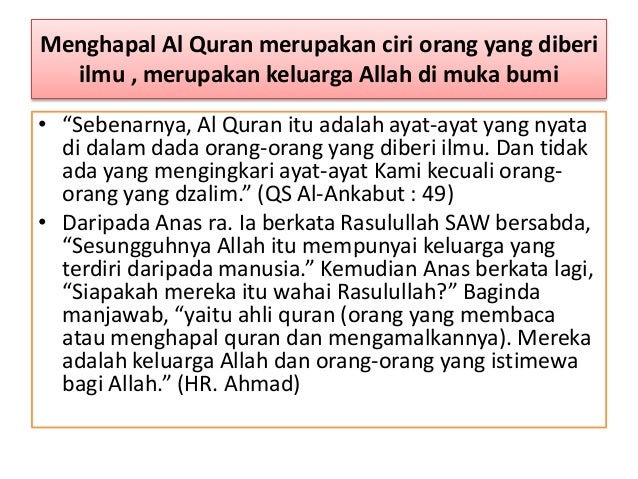 Menghapal Al Quran merupakan ciri orang yang diberi ilmu , merupakan keluarga Allah di muka bumi

• “Sebenarnya, Al Quran itu adalah ayat-ayat yang nyata di dalam dada orang-orang yang diberi ilmu. Dan tidak ada yang mengingkari ayat-ayat Kami kecuali orang-orang yang dzalim.” (QS Al-Ankabut : 49)

• Daripada Anas ra. Ia berkata Rasulullah SAW bersabda, “Sesungguhnya Allah itu mempunyai keluarga yang terdiri daripada manusia.” Kemudian Anas berkata lagi, “Siapakah mereka itu wahai Rasulullah?” Baginda manjawab, “yaitu ahli quran (orang yang membaca atau menghapal quran dan mengamalkannya). Mereka adalah keluarga Allah dan orang-orang yang istimewa bagi Allah.” (HR. Ahmad)